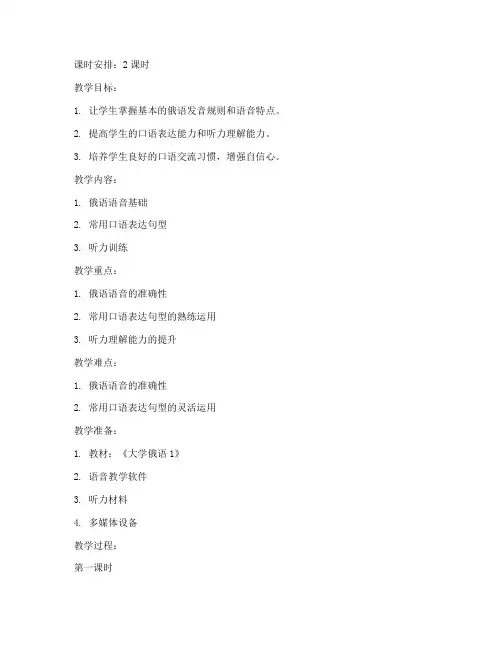 课时安排：2 课时

教学目标：

1. 让学生掌握基本的俄语发音规则和语音特点。

2. 提高学生的口语表达能力和听力理解能力。

3. 培养学生良好的口语交流习惯，增强自信心。

教学内容：

1. 俄语语音基础

2. 常用口语表达句型

3. 听力训练

教学重点：

1. 俄语语音的准确性

2. 常用口语表达句型的熟练运用

3. 听力理解能力的提升

教学难点：

1. 俄语语音的准确性

2. 常用口语表达句型的灵活运用

教学准备：

1. 教材：《大学俄语 1》

2. 语音教学软件

3. 听力材料

4. 多媒体设备

教学过程：

第一课时